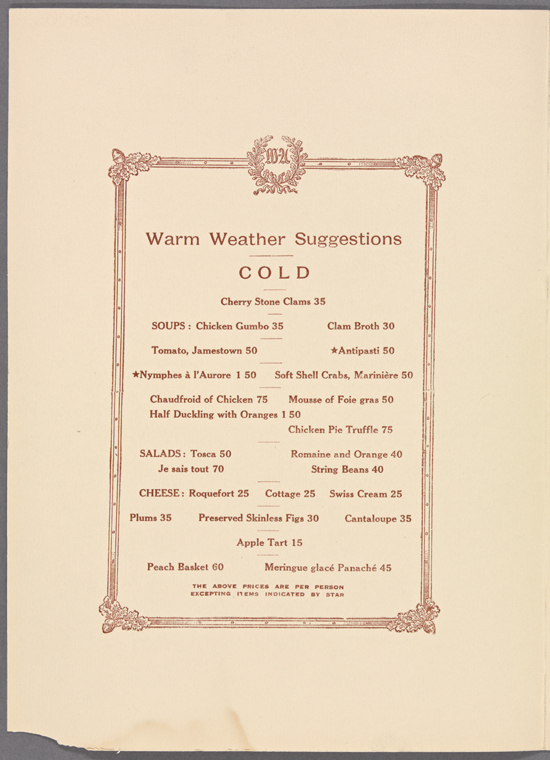 Warm Weather Suggestions

COLD

Cherry Stone Clams 35

SOUPS: Chicken Gumbo 35 Clam Broth 30

Tomato, Jamestown 50 ★Antipasti 50

★Nymphes à l'Aurore 1 50 Soft Shell Crabs, Marinière 50

Chaudfroid of Chicken 75 Mousse of Foie gras 50
Half Duckling with Oranges 1 50
Chicken Pie Truffle 75

SALADS: Tosca 50 Romaine and Orange 40
Je sais tout 70 String Beans 40

CHEESE: Roquefort 25 Cottage 25 Swiss Cream 25

Plums 35 Preserved Skinless Figs 30 Cantaloupe 35

Apple Tart 15

Peach Basket 60 Meringue glacé Panaché 45

THE ABOVE PRICES ARE PER PERSON
EXCEPTING ITEMS INDICATED BY STAR